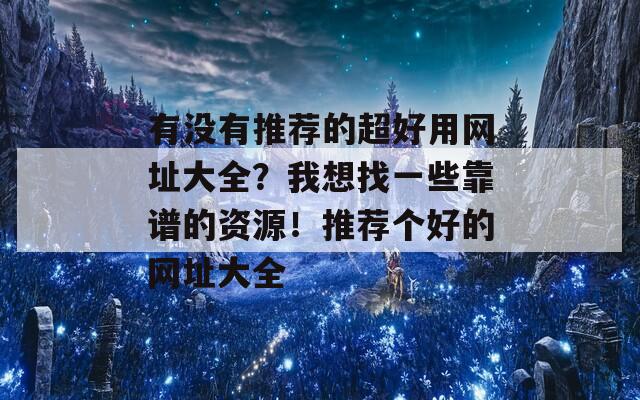 有没有推荐的超好用网址大全？我想找一些靠谱的资源！推荐个好的网址大全